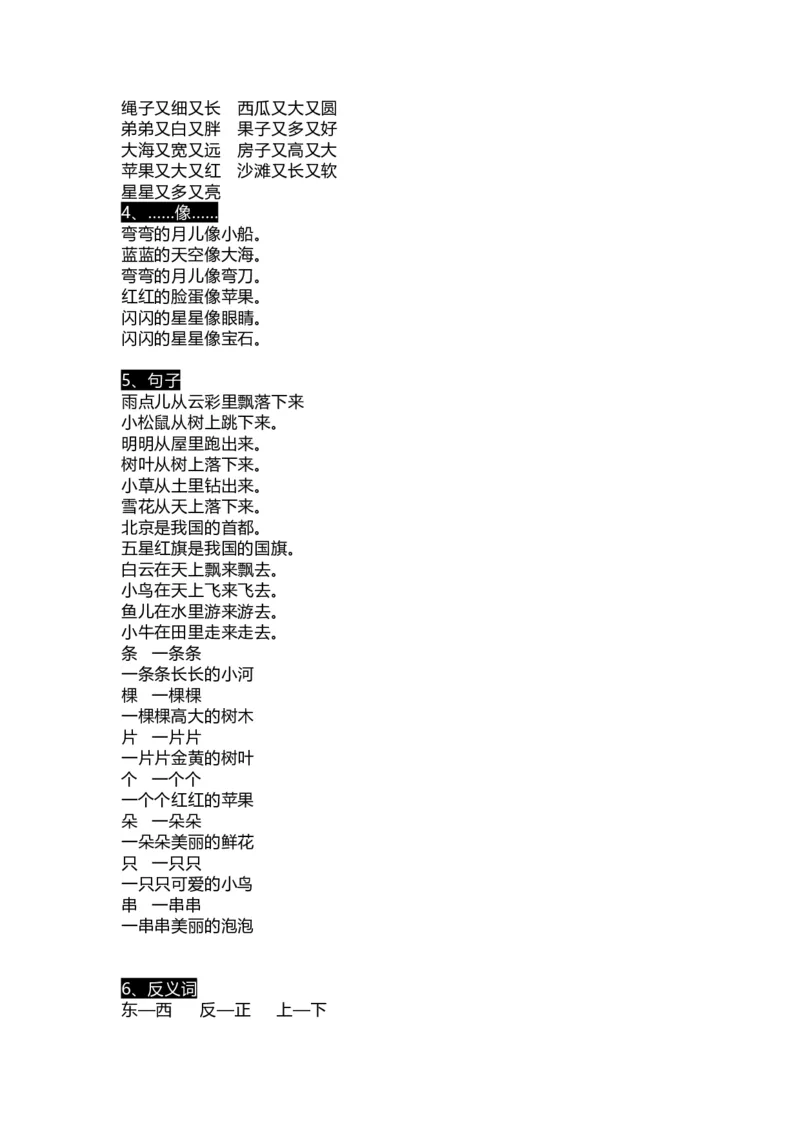 绳子又细又长　西瓜又大又圆
弟弟又白又胖　果子又多又好
大海又宽又远　房子又高又大
苹果又大又红　沙滩又长又软
星星又多又亮

4、……像……
弯弯的月儿像小船。
蓝蓝的天空像大海。
弯弯的月儿像弯刀。
红红的脸蛋像苹果。
闪闪的星星像眼睛。
闪闪的星星像宝石。

5、句子
雨点儿从云彩里飘落下来
小松鼠从树上跳下来。
明明从屋里跑出来。
树叶从树上落下来。
小草从土里钻出来。
雪花从天上落下来。
北京是我国的首都。
五星红旗是我国的国旗。
白云在天上飘来飘去。
小鸟在天上飞来飞去。
鱼儿在水里游来游去。
小牛在田里走来走去。
条　一条条
一条条长长的小河
棵　一棵棵
一棵棵高大的树木
片　一片片
一片片金黄的树叶
个　一个个
一个个红红的苹果
朵　一朵朵
一朵朵美丽的鲜花
只　一只只
一只只可爱的小鸟
串　一串串
一串串美丽的泡泡

6、反义词
东—西　　反—正　　上—下